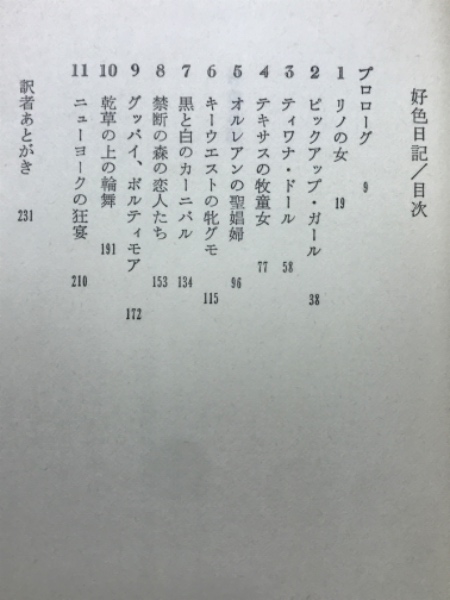 好色日記／目次

プロローグ　9
1　リノの女　19
2　ピックアップ・ガール　38
3　ティワナ・ドール　58
4　テキサスの牧童女　77
5　オルレアンの聖娼婦　96
6　キーウエストの牝グモ　115
7　黒と白のカーニバル　134
8　禁断の森の恋人たち　153
9　グッバイ、ボルティモア　172
10　乾草の上の輪舞　191
11　ニューヨークの狂宴　210
訳者あとがき　231